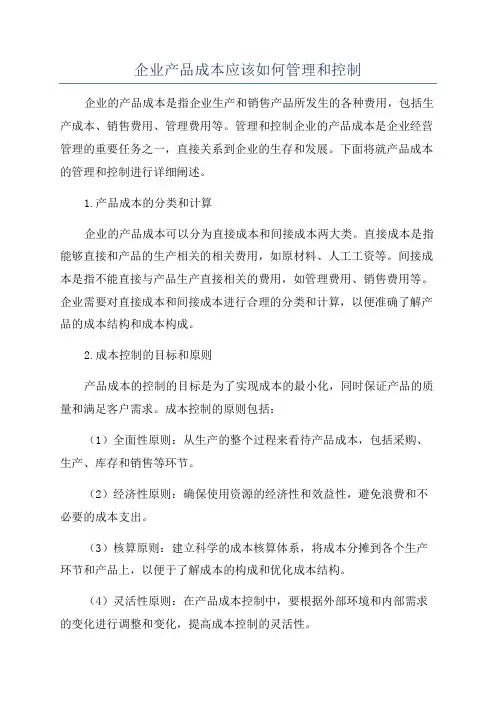 企业产品成本应该如何管理和控制

企业的产品成本是指企业生产和销售产品所发生的各种费用，包括生产成本、销售费用、管理费用等。管理和控制企业的产品成本是企业经营管理的重要任务之一，直接关系到企业的生存和发展。下面将就产品成本的管理和控制进行详细阐述。

1.产品成本的分类和计算

企业的产品成本可以分为直接成本和间接成本两大类。直接成本是指能够直接和产品的生产相关的相关费用，如原材料、人工工资等。间接成本是指不能直接与产品生产直接相关的费用，如管理费用、销售费用等。企业需要对直接成本和间接成本进行合理的分类和计算，以便准确了解产品的成本结构和成本构成。

2.成本控制的目标和原则

产品成本的控制的目标是为了实现成本的最小化，同时保证产品的质量和满足客户需求。成本控制的原则包括：

（1）全面性原则：从生产的整个过程来看待产品成本，包括采购、生产、库存和销售等环节。

（2）经济性原则：确保使用资源的经济性和效益性，避免浪费和不必要的成本支出。

（3）核算原则：建立科学的成本核算体系，将成本分摊到各个生产环节和产品上，以便于了解成本的构成和优化成本结构。

（4）灵活性原则：在产品成本控制中，要根据外部环境和内部需求的变化进行调整和变化，提高成本控制的灵活性。